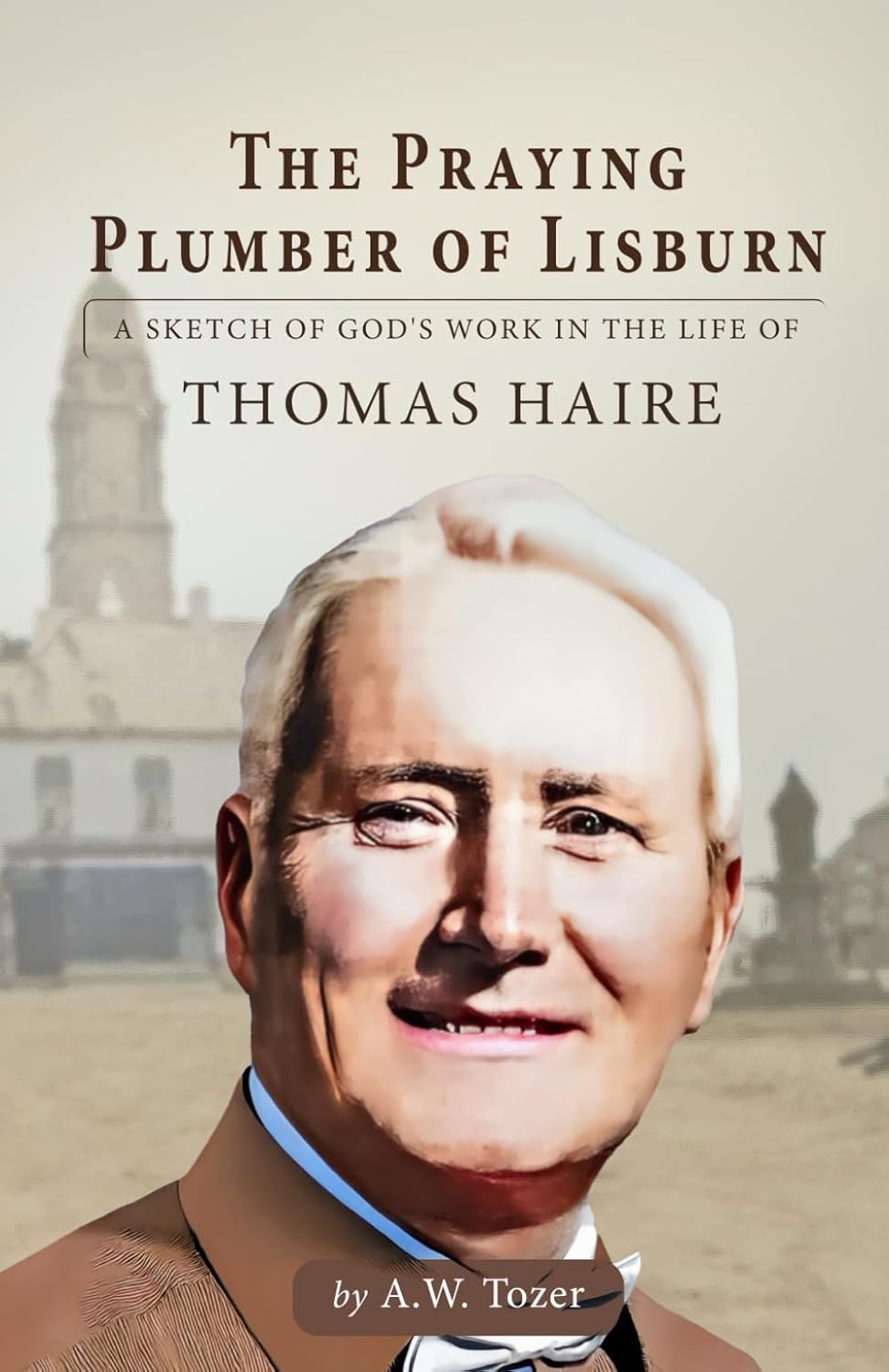 THE PRAYING PLUMBER OF LISBURN

A SKETCH OF GOD'S WORK IN THE LIFE OF

THOMAS HAIRE

by A.W. Tozer